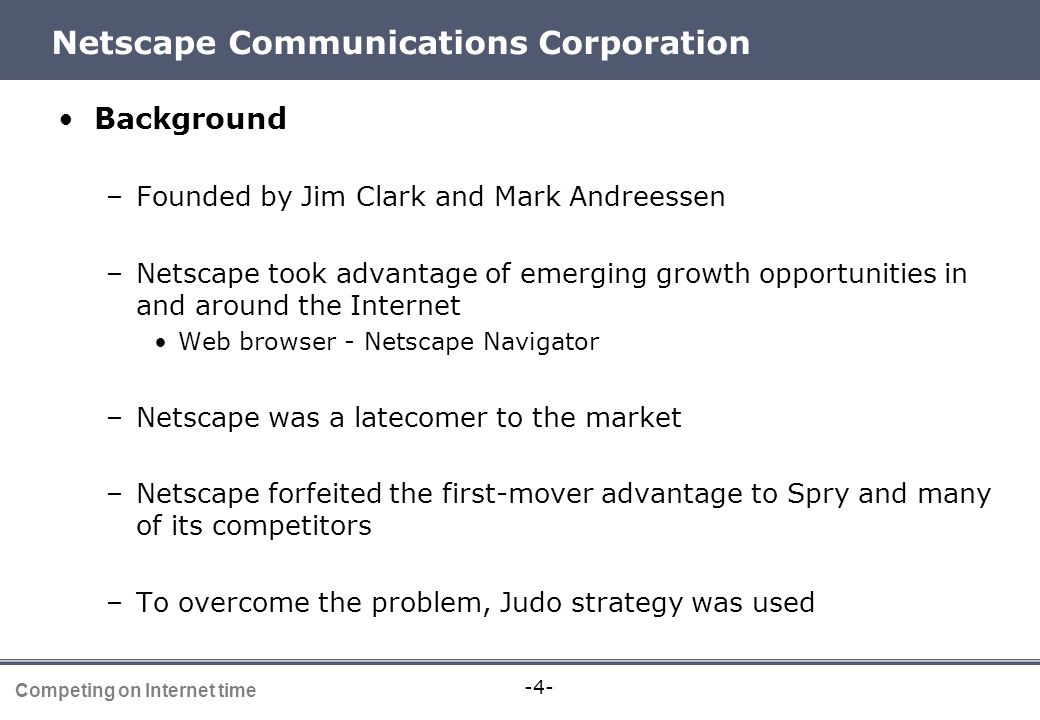 Netscape Communications Corporation

• Background

– Founded by Jim Clark and Mark Andreessen

– Netscape took advantage of emerging growth opportunities in and around the Internet

• Web browser - Netscape Navigator

– Netscape was a latecomer to the market

– Netscape forfeited the first-mover advantage to Spry and many of its competitors

– To overcome the problem, Judo strategy was used

Competing on Internet time

-4-